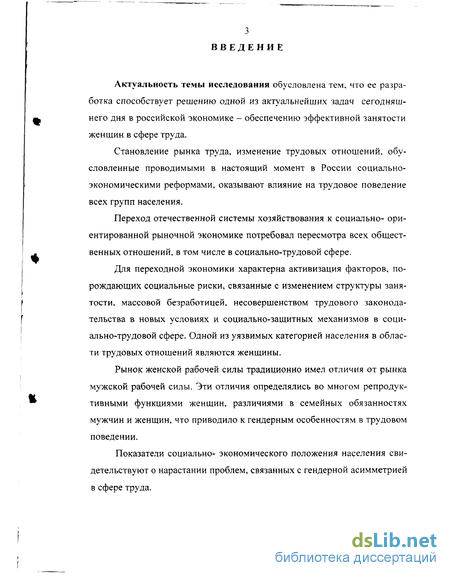 3

ВВЕДЕНИЕ

Актуальность темы исследования обусловлена тем, что ее разработка способствует решению одной из актуальнейших задач сегодняшнего дня в российской экономике – обеспечению эффективной занятости женщин в сфере труда.

Становление рынка труда, изменение трудовых отношений, обусловленные проводимыми в настоящий момент в России социально-экономическими реформами, оказывают влияние на трудовое поведение всех групп населения.

Переход отечественной системы хозяйствования к социально- ориентированной рыночной экономике потребовал пересмотра всех общественных отношений, в том числе в социально-трудовой сфере.

Для переходной экономики характерна активизация факторов, порождающих социальные риски, связанные с изменением структуры занятости, массовой безработицей, несовершенством трудового законодательства в новых условиях и социально-защитных механизмов в социально-трудовой сфере. Одной из уязвимых категорией населения в области трудовых отношений являются женщины.

Рынок женской рабочей силы традиционно имел отличия от рынка мужской рабочей силы. Эти отличия определялись во многом репродуктивными функциями женщин, различиями в семейных обязанностях мужчин и женщин, что приводило к гендерным особенностям в трудовом поведении.

Показатели социально- экономического положения населения свидетельствуют о нарастании проблем, связанных с гендерной асимметрией в сфере труда.

dsLib.net
библиотека диссертаций